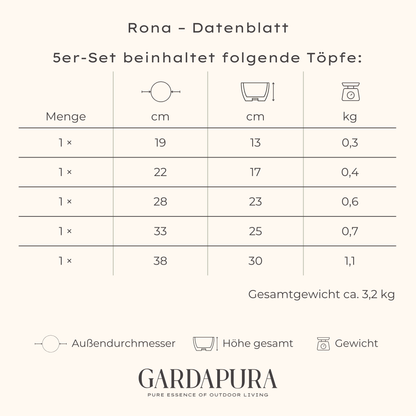 Rona – Datenblatt

5er-Set beinhaltet folgende Töpfe:

| Menge | cm | cm | kg |
|---|---|---|---|
| 1 × | 19 | 13 | 0,3 |
| 1 × | 22 | 17 | 0,4 |
| 1 × | 28 | 23 | 0,6 |
| 1 × | 33 | 25 | 0,7 |
| 1 × | 38 | 30 | 1,1 |

Gesamtgewicht ca. 3,2 kg

Außendurchmesser Höhe gesamt Gewicht

GARDAPURA
PURE ESSENCE OF OUTDOOR LIVING